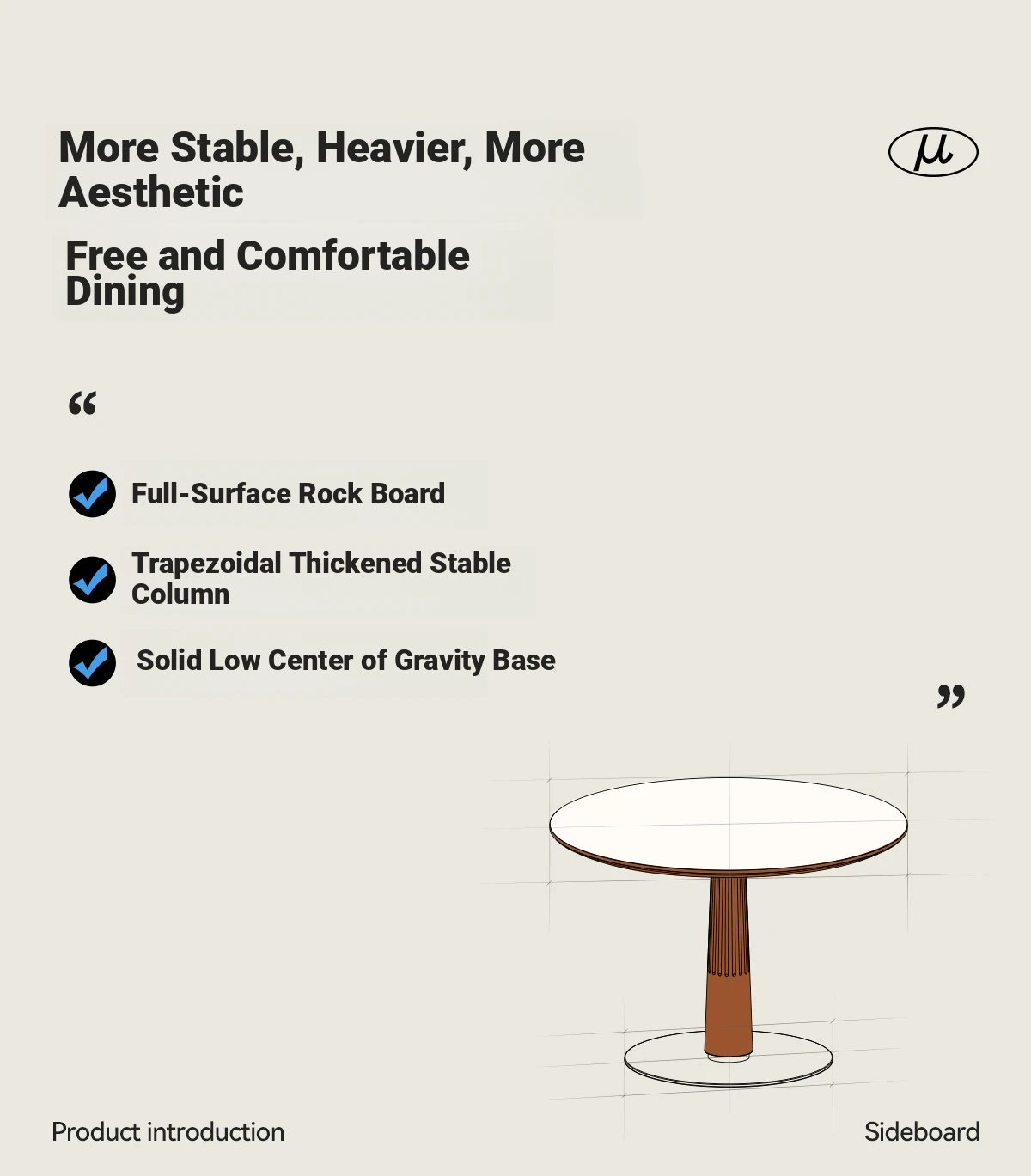 More Stable, Heavier, More Aesthetic

μ

Free and Comfortable Dining

“

Full-Surface Rock Board

Trapezoidal Thickened Stable Column

Solid Low Center of Gravity Base

”

Product introduction

Sideboard